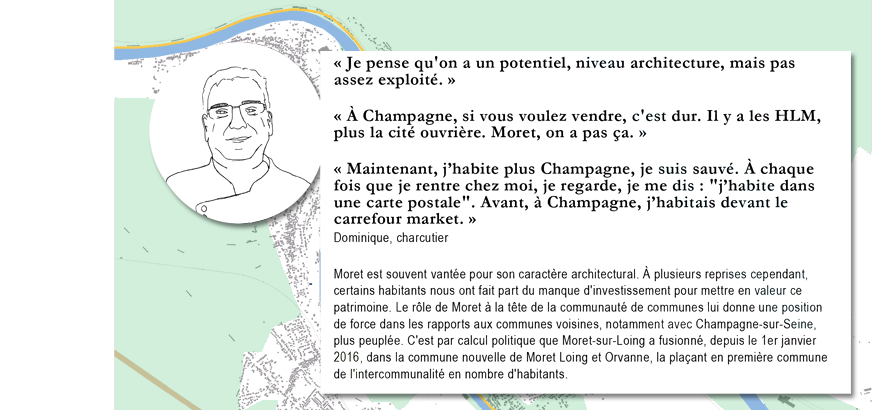 « Je pense qu'on a un potentiel, niveau architecture, mais pas assez exploité. »

« À Champagne, si vous voulez vendre, c'est dur. Il y a les HLM, plus la cité ouvrière. Moret, on a pas ça. »

« Maintenant, j'habite plus Champagne, je suis sauvé. À chaque fois que je rentre chez moi, je regarde, je me dis : "j'habite dans une carte postale". Avant, à Champagne, j'habitais devant le carrefour market. »

Dominique, charcutier

Moret est souvent vantée pour son caractère architectural. À plusieurs reprises cependant, certains habitants nous ont fait part du manque d'investissement pour mettre en valeur ce patrimoine. Le rôle de Moret à la tête de la communauté de communes lui donne une position de force dans les rapports aux communes voisines, notamment avec Champagne-sur-Seine, plus peuplée. C'est par calcul politique que Moret-sur-Loing a fusionné, depuis le 1er janvier 2016, dans la commune nouvelle de Moret Loing et Orvanne, la plaçant en première commune de l'intercommunalité en nombre d'habitants.